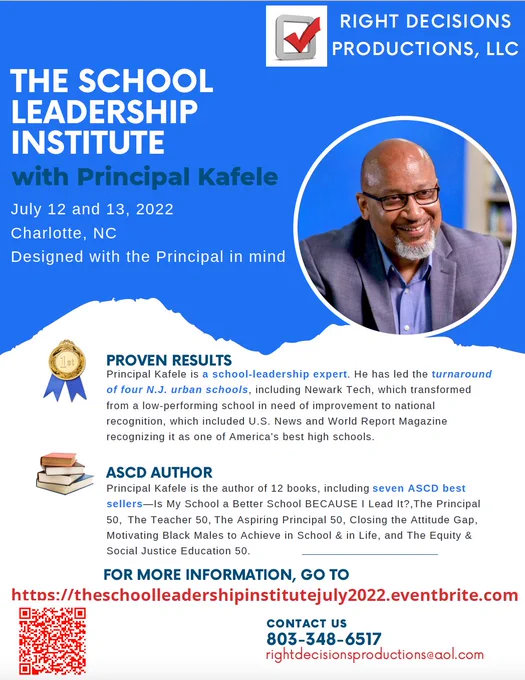 RIGHT DECISIONS PRODUCTIONS, LLC

THE SCHOOL LEADERSHIP INSTITUTE
with Principal Kafele

July 12 and 13, 2022
Charlotte, NC
Designed with the Principal in mind

1st

PROVEN RESULTS
Principal Kafele is a school-leadership expert. He has led the turnaround of four N.J. urban schools, including Newark Tech, which transformed from a low-performing school in need of improvement to national recognition, which included U.S. News and World Report Magazine recognizing it as one of America's best high schools.

ASCD AUTHOR
Principal Kafele is the author of 12 books, including seven ASCD best sellers—Is My School a Better School BECAUSE I Lead It?,The Principal 50, The Teacher 50, The Aspiring Principal 50, Closing the Attitude Gap, Motivating Black Males to Achieve in School & in Life, and The Equity & Social Justice Education 50.

FOR MORE INFORMATION, GO TO
https://theschoolleadershipinstitutejuly2022.eventbrite.com

CONTACT US
803-348-6517
rightdecisionsproductions@aol.com